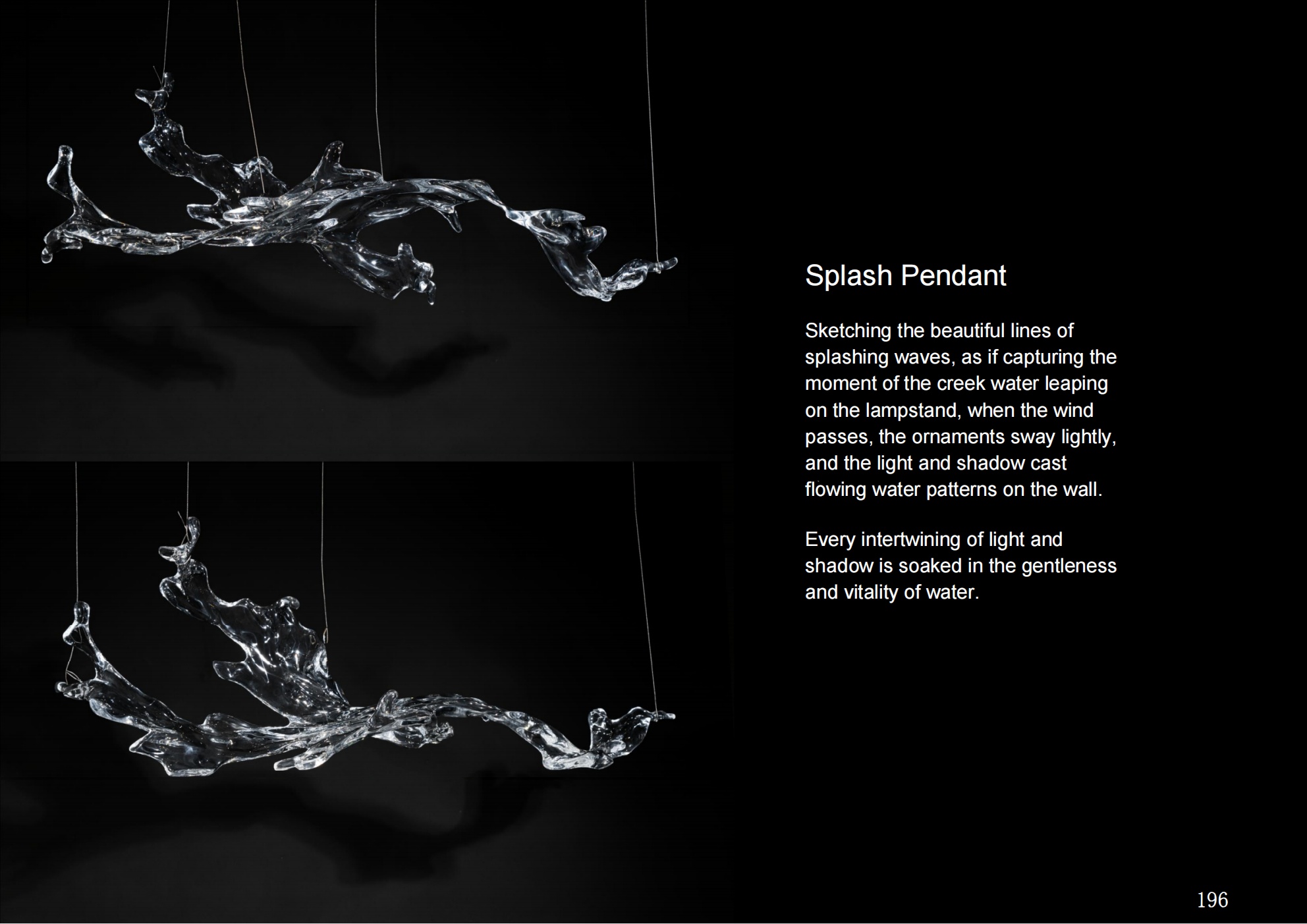 Splash Pendant

Sketching the beautiful lines of splashing waves, as if capturing the moment of the creek water leaping on the lampstand, when the wind passes, the ornaments sway lightly, and the light and shadow cast flowing water patterns on the wall.

Every intertwining of light and shadow is soaked in the gentleness and vitality of water.

196